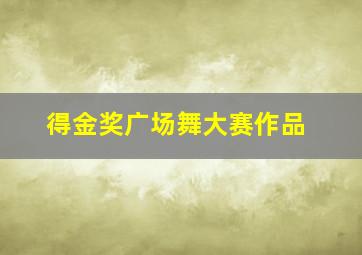 得金奖广场舞大赛作品